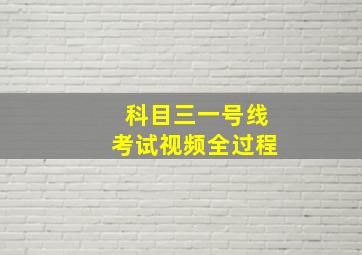 科目三一号线
考试视频全过程